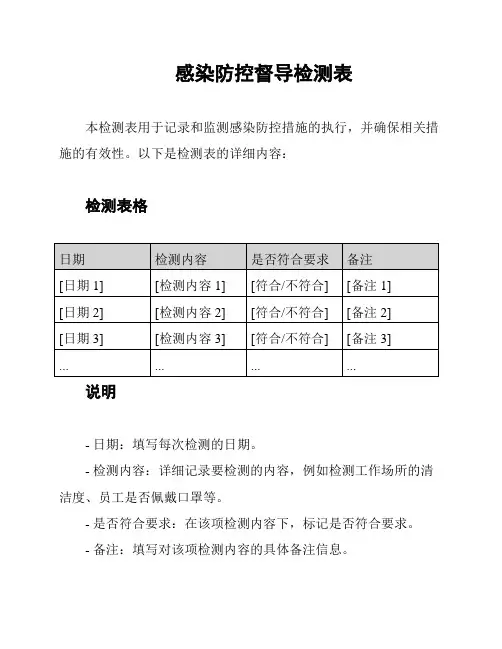 感染防控督导检测表

本检测表用于记录和监测感染防控措施的执行，并确保相关措施的有效性。以下是检测表的详细内容：

检测表格

| 日期 | 检测内容 | 是否符合要求 | 备注 |
|---|---|---|---|
| [日期 1] | [检测内容 1] | [符合/不符合] | [备注 1] |
| [日期 2] | [检测内容 2] | [符合/不符合] | [备注 2] |
| [日期 3] | [检测内容 3] | [符合/不符合] | [备注 3] |
| ... | ... | ... | ... |

说明

- 日期：填写每次检测的日期。

- 检测内容：详细记录要检测的内容，例如检测工作场所的清洁度、员工是否佩戴口罩等。

- 是否符合要求：在该项检测内容下，标记是否符合要求。

- 备注：填写对该项检测内容的具体备注信息。